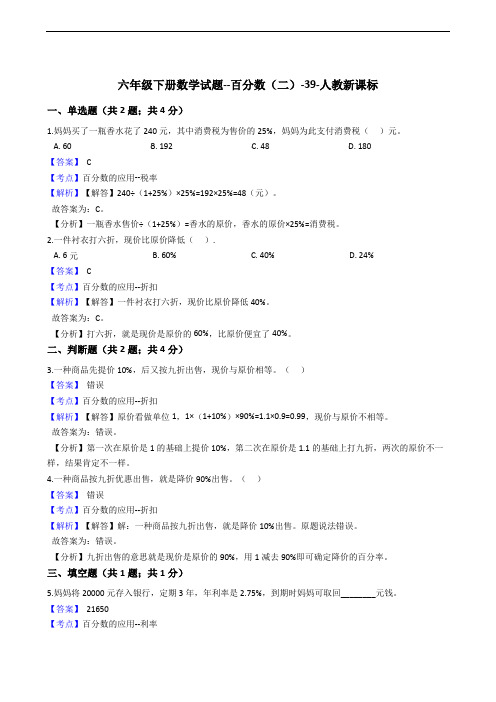 六年级下册数学试题--百分数（二）-39-人教新课标

一、单选题（共 2 题；共 4 分）

1.妈妈买了一瓶香水花了 240 元，其中消费税为售价的 25%，妈妈为此支付消费税（ ）元。

A. 60　　B. 192　　C. 48　　D. 180

【答案】 C

【考点】百分数的应用--税率

【解析】【解答】240÷（1+25%）×25%=192×25%=48（元）。

故答案为：C。

【分析】一瓶香水售价÷（1+25%）=香水的原价，香水的原价×25%=消费税。

2.一件衬衣打六折，现价比原价降低（ ）.

A. 6 元　　B. 60%　　C. 40%　　D. 24%

【答案】 C

【考点】百分数的应用--折扣

【解析】【解答】一件衬衣打六折，现价比原价降低 40%。

故答案为：C。

【分析】打六折，就是现价是原价的 60%，比原价便宜了 40%。

二、判断题（共 2 题；共 4 分）

3.一种商品先提价 10%，后又按九折出售，现价与原价相等。（ ）

【答案】 错误

【考点】百分数的应用--折扣

【解析】【解答】原价看做单位 1，1×（1+10%）×90%=1.1×0.9=0.99，现价与原价不相等。

故答案为：错误。

【分析】第一次在原价是 1 的基础上提价 10%，第二次在原价是 1.1 的基础上打九折，两次的原价不一样，结果肯定不一样。

4.一种商品按九折优惠出售，就是降价 90%出售。（ ）

【答案】 错误

【考点】百分数的应用--折扣

【解析】【解答】解：一种商品按九折出售，就是降价 10%出售。原题说法错误。

故答案为：错误。

【分析】九折出售的意思就是现价是原价的 90%，用 1 减去 90%即可确定降价的百分率。

三、填空题（共 1 题；共 1 分）

5.妈妈将 20000 元存入银行，定期 3 年，年利率是 2.75%，到期时妈妈可取回________元钱。

【答案】 21650

【考点】百分数的应用--利率